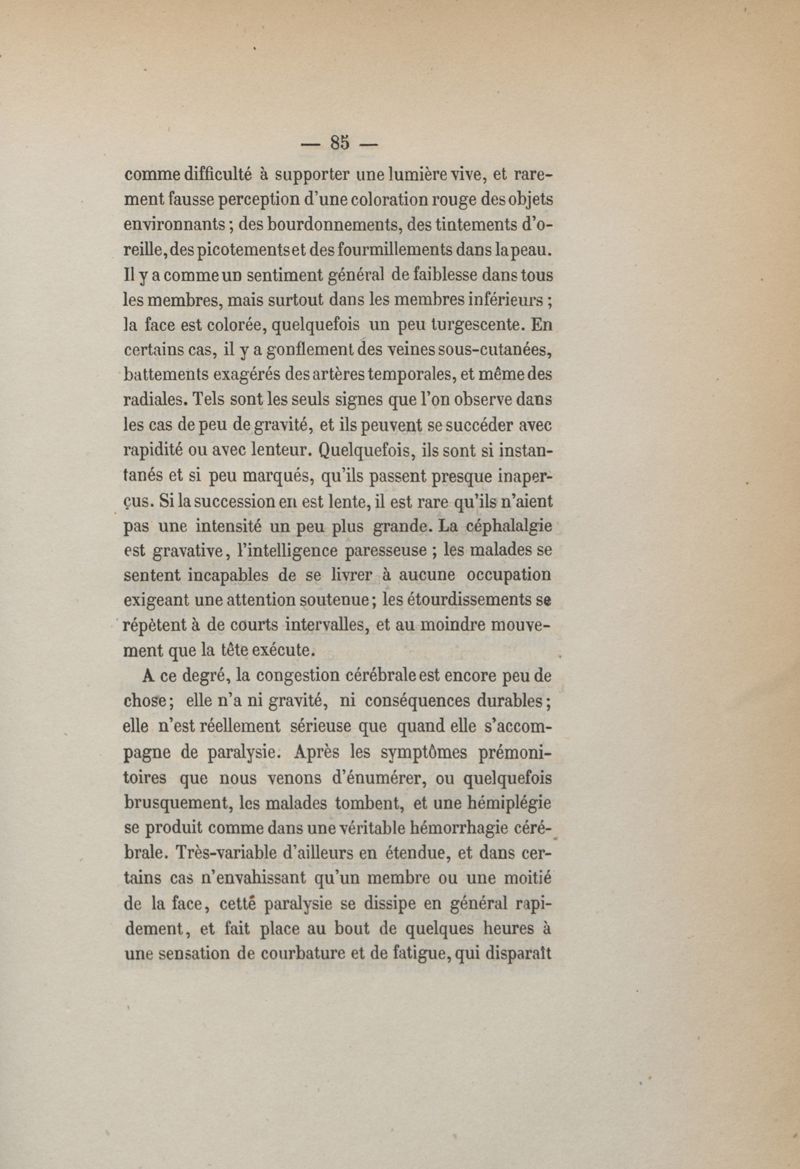 — 85 —

comme difficulté à supporter une lumière vive, et rarement fausse perception d'une coloration rouge des objets environnants ; des bourdonnements, des tintements d'oreille, des picotements et des fourmillements dans la peau. Il y a comme un sentiment général de faiblesse dans tous les membres, mais surtout dans les membres inférieurs ; la face est colorée, quelquefois un peu turgescente. En certains cas, il y a gonflement des veines sous-cutanées, battements exagérés des artères temporales, et même des radiales. Tels sont les seuls signes que l'on observe dans les cas de peu de gravité, et ils peuvent se succéder avec rapidité ou avec lenteur. Quelquefois, ils sont si instantanés et si peu marqués, qu'ils passent presque inaperçus. Si la succession en est lente, il est rare qu'ils n'aient pas une intensité un peu plus grande. La céphalalgie est gravative, l'intelligence paresseuse ; les malades se sentent incapables de se livrer à aucune occupation exigeant une attention soutenue ; les étourdissements se répètent à de courts intervalles, et au moindre mouvement que la tête exécute.

A ce degré, la congestion cérébrale est encore peu de chose ; elle n'a ni gravité, ni conséquences durables ; elle n'est réellement sérieuse que quand elle s'accompagne de paralysie. Après les symptômes prémonitoires que nous venons d'énumérer, ou quelquefois brusquement, les malades tombent, et une hémiplégie se produit comme dans une véritable hémorrhagie cérébrale. Très-variable d'ailleurs en étendue, et dans certains cas n'envahissant qu'un membre ou une moitié de la face, cette paralysie se dissipe en général rapidement, et fait place au bout de quelques heures à une sensation de courbature et de fatigue, qui disparaît